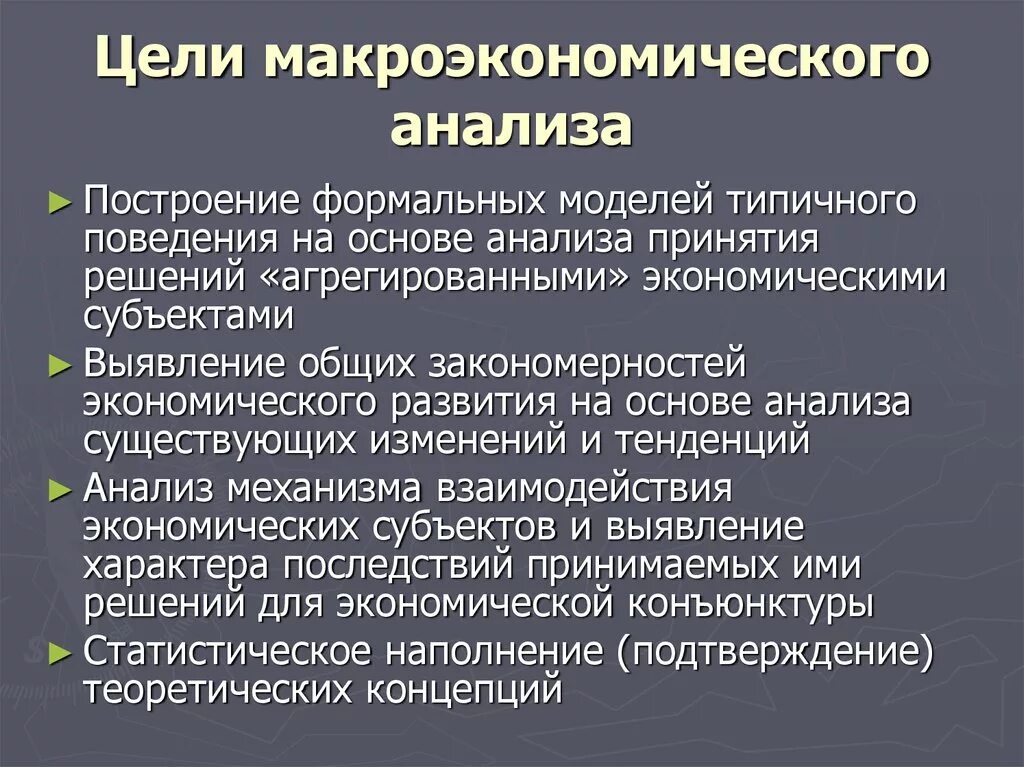 Цели макроэкономического анализа

► Построение формальных моделей типичного поведения на основе анализа принятия решений «агрегированными» экономическими субъектами

► Выявление общих закономерностей экономического развития на основе анализа существующих изменений и тенденций

► Анализ механизма взаимодействия экономических субъектов и выявление характера последствий принимаемых ими решений для экономической конъюнктуры

► Статистическое наполнение (подтверждение) теоретических концепций